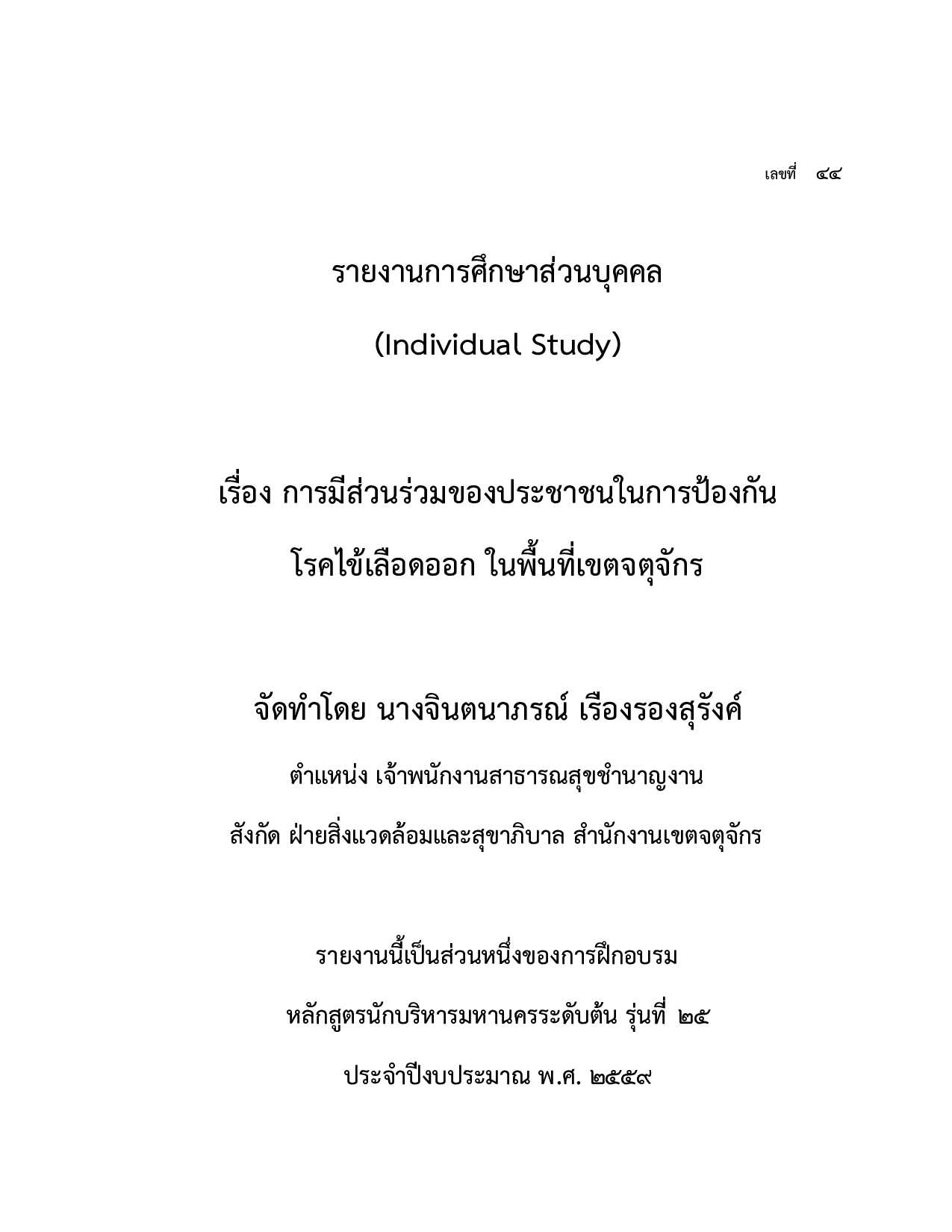 เลขที่ ๔๔

รายงานการศึกษาส่วนบุคคล

(Individual Study)

เรื่อง การมีส่วนร่วมของประชาชนในการป้องกัน

โรคไข้เลือดออก ในพื้นที่เขตจตุจักร

จัดทำโดย นางจินตนาภรณ์ เรืองรองสุรังค์

ตำแหน่ง เจ้าพนักงานสาธารณสุขชำนาญงาน

สังกัด ฝ่ายสิ่งแวดล้อมและสุขาภิบาล สำนักงานเขตจตุจักร

รายงานนี้เป็นส่วนหนึ่งของการฝึกอบรม

หลักสูตรนักบริหารมหานครระดับต้น รุ่นที่ ๒๕

ประจำปีงบประมาณ พ.ศ. ๒๕๕๙